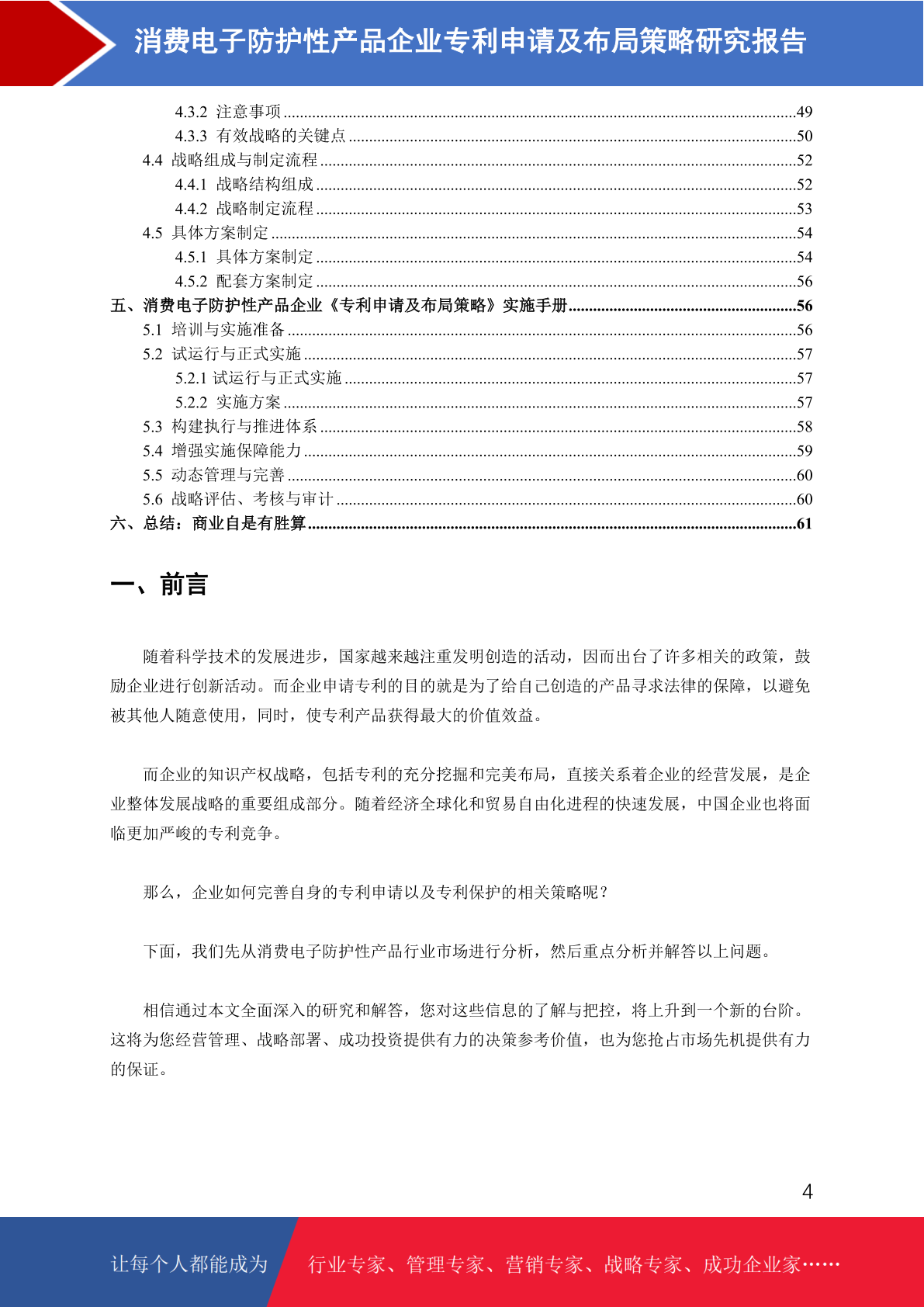 消费电子防护性产品企业专利申请及布局策略研究报告

4.3.2 注意事项 ......49
4.3.3 有效战略的关键点 ......50
4.4 战略组成与制定流程 ......52
4.4.1 战略结构组成 ......52
4.4.2 战略制定流程 ......53
4.5 具体方案制定 ......54
4.5.1 具体方案制定 ......54
4.5.2 配套方案制定 ......56
五、消费电子防护性产品企业《专利申请及布局策略》实施手册......56
5.1 培训与实施准备 ......56
5.2 试运行与正式实施 ......57
5.2.1 试运行与正式实施 ......57
5.2.2 实施方案 ......57
5.3 构建执行与推进体系 ......58
5.4 增强实施保障能力 ......59
5.5 动态管理与完善 ......60
5.6 战略评估、考核与审计 ......60
六、总结：商业自是有胜算......61

一、前言

随着科学技术的发展进步，国家越来越注重发明创造的活动，因而出台了许多相关的政策，鼓励企业进行创新活动。而企业申请专利的目的就是为了给自己创造的产品寻求法律的保障，以避免被其他人随意使用，同时，使专利产品获得最大的价值效益。

而企业的知识产权战略，包括专利的充分挖掘和完美布局，直接关系着企业的经营发展，是企业整体发展战略的重要组成部分。随着经济全球化和贸易自由化进程的快速发展，中国企业也将面临更加严峻的专利竞争。

那么，企业如何完善自身的专利申请以及专利保护的相关策略呢？

下面，我们先从消费电子防护性产品行业市场进行分析，然后重点分析并解答以上问题。

相信通过本文全面深入的研究和解答，您对这些信息的了解与把控，将上升到一个新的台阶。这将为您经营管理、战略部署、成功投资提供有力的决策参考价值，也为您抢占市场先机提供有力的保证。

4

让每个人都能成为 行业专家、管理专家、营销专家、战略专家、成功企业家……